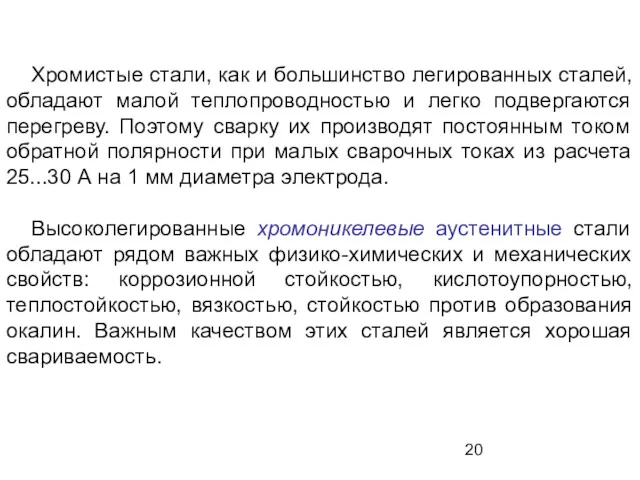 Хромистые стали, как и большинство легированных сталей, обладают малой теплопроводностью и легко подвергаются перегреву. Поэтому сварку их производят постоянным током обратной полярности при малых сварочных токах из расчета 25...30 А на 1 мм диаметра электрода.

Высоколегированные хромоникелевые аустенитные стали обладают рядом важных физико-химических и механических свойств: коррозионной стойкостью, кислотоупорностью, теплостойкостью, вязкостью, стойкостью против образования окалин. Важным качеством этих сталей является хорошая свариваемость.

20